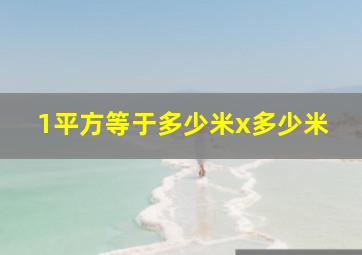 1平方等于多少米x多少米